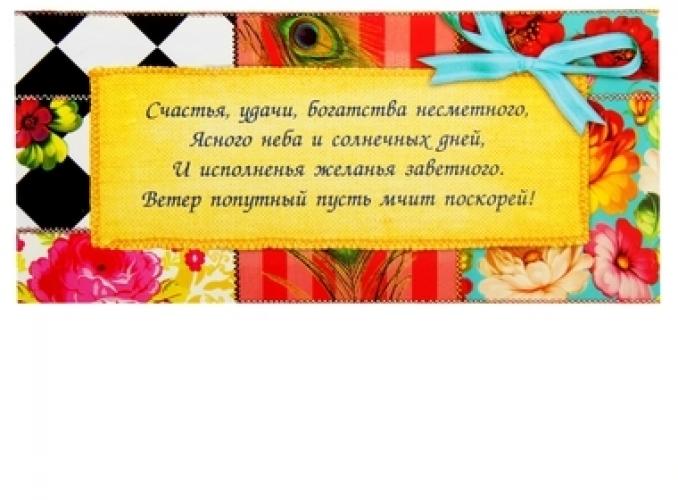 Счастья, удачи, богатства несметного,
Ясного неба и солнечных дней,
И исполненья желанья заветного.
Ветер попутный пусть мчит поскорей!